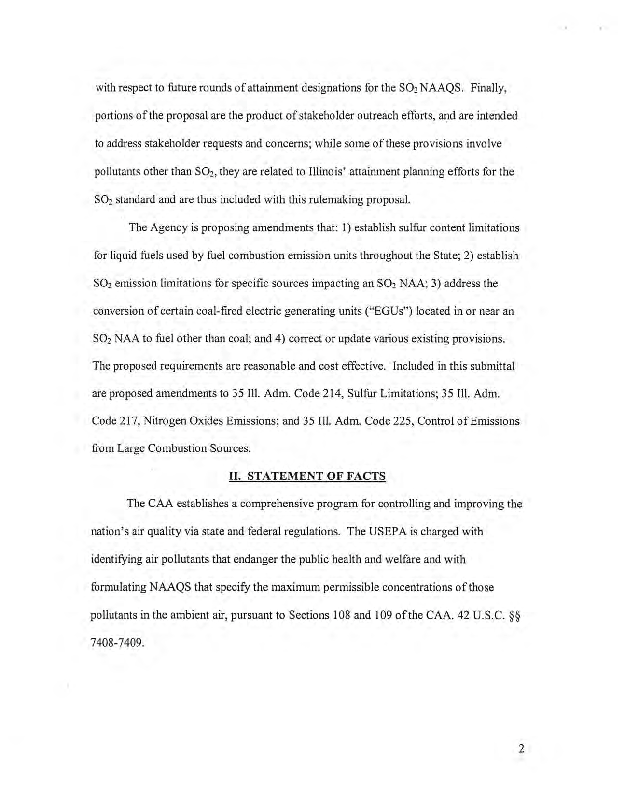 with respect to future rounds of attainment designations for the $SO_2$ NAAQS. Finally, portions of the proposal are the product of stakeholder outreach efforts, and are intended to address stakeholder requests and concerns; while some of these provisions involve pollutants other than $SO_2$, they are related to Illinois' attainment planning efforts for the $SO_2$ standard and are thus included with this rulemaking proposal.

The Agency is proposing amendments that: 1) establish sulfur content limitations for liquid fuels used by fuel combustion emission units throughout the State; 2) establish $SO_2$ emission limitations for specific sources impacting an $SO_2$ NAA; 3) address the conversion of certain coal-fired electric generating units ("EGUs") located in or near an $SO_2$ NAA to fuel other than coal; and 4) correct or update various existing provisions. The proposed requirements are reasonable and cost effective. Included in this submittal are proposed amendments to 35 Ill. Adm. Code 214, Sulfur Limitations; 35 Ill. Adm. Code 217, Nitrogen Oxides Emissions; and 35 Ill. Adm. Code 225, Control of Emissions from Large Combustion Sources.

II. STATEMENT OF FACTS

The CAA establishes a comprehensive program for controlling and improving the nation's air quality via state and federal regulations. The USEPA is charged with identifying air pollutants that endanger the public health and welfare and with formulating NAAQS that specify the maximum permissible concentrations of those pollutants in the ambient air, pursuant to Sections 108 and 109 of the CAA. 42 U.S.C. §§ 7408-7409.

2